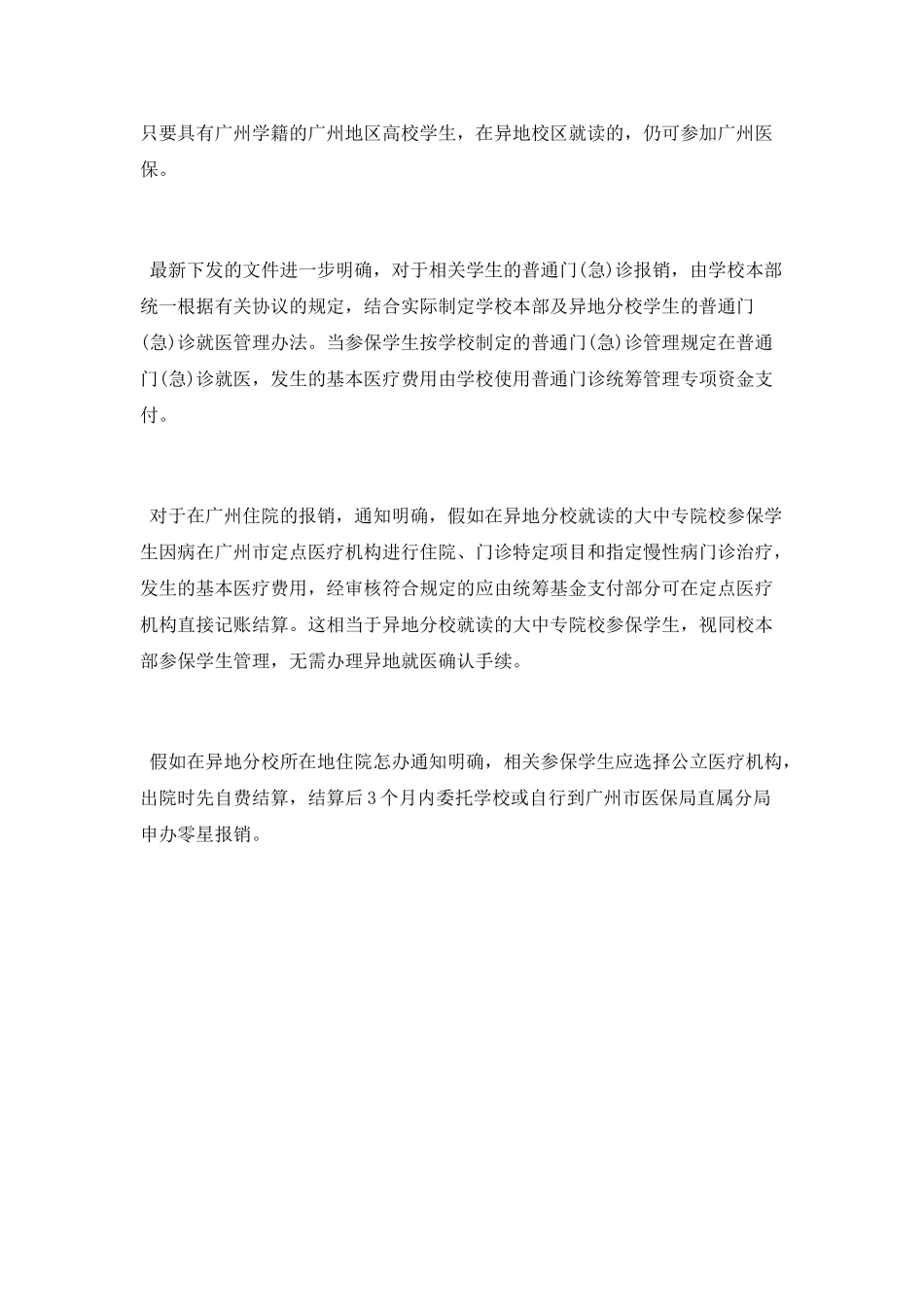 只要具有广州学籍的广州地区高校学生，在异地校区就读的，仍可参加广州医保。

最新下发的文件进一步明确，对于相关学生的普通门(急)诊报销，由学校本部统一根据有关协议的规定，结合实际制定学校本部及异地分校学生的普通门(急)诊就医管理办法。当参保学生按学校制定的普通门(急)诊管理规定在普通门(急)诊就医，发生的基本医疗费用由学校使用普通门诊统筹管理专项资金支付。

对于在广州住院的报销，通知明确，假如在异地分校就读的大中专院校参保学生因病在广州市定点医疗机构进行住院、门诊特定项目和指定慢性病门诊治疗，发生的基本医疗费用，经审核符合规定的应由统筹基金支付部分可在定点医疗机构直接记账结算。这相当于异地分校就读的大中专院校参保学生，视同校本部参保学生管理，无需办理异地就医确认手续。

假如在异地分校所在地住院怎办通知明确，相关参保学生应选择公立医疗机构，出院时先自费结算，结算后3个月内委托学校或自行到广州市医保局直属分局申办零星报销。